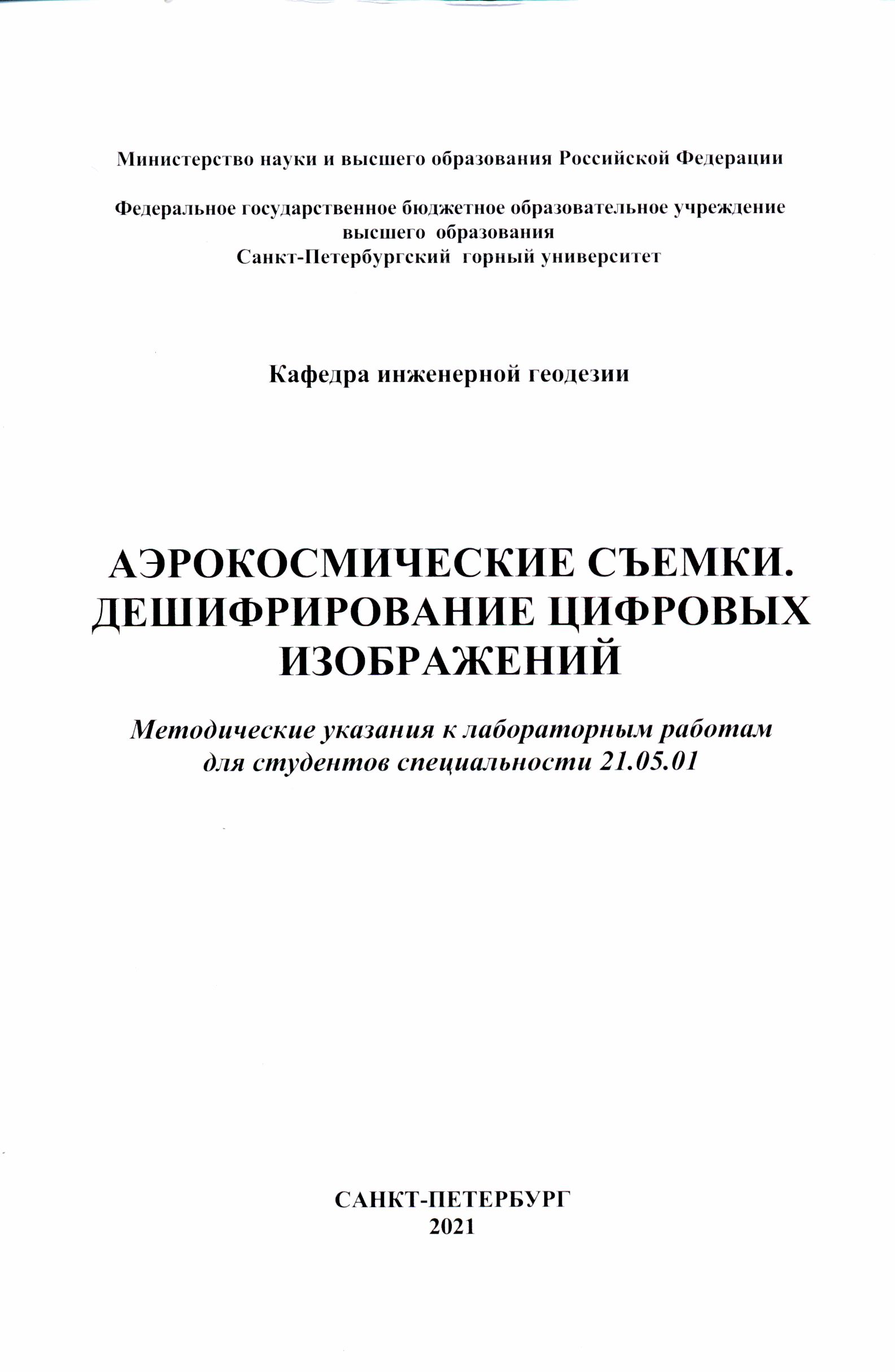 Министерство науки и высшего образования Российской Федерации

Федеральное государственное бюджетное образовательное учреждение высшего образования
Санкт-Петербургский горный университет

Кафедра инженерной геодезии

АЭРОКОСМИЧЕСКИЕ СЪЕМКИ.
ДЕШИФРИРОВАНИЕ ЦИФРОВЫХ ИЗОБРАЖЕНИЙ

Методические указания к лабораторным работам для студентов специальности 21.05.01

САНКТ-ПЕТЕРБУРГ
2021